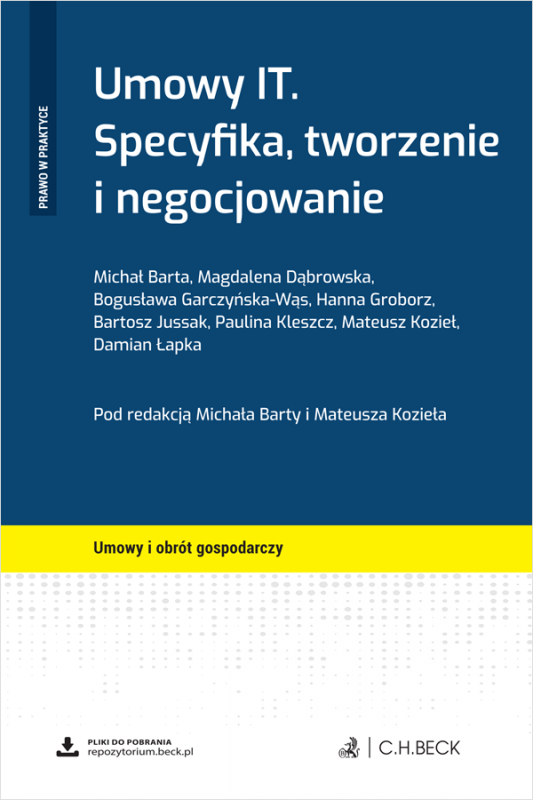 PRAWO W PRAKTYCE

Umowy IT. Specyfika, tworzenie i negocjowanie

Michał Barta, Magdalena Dąbrowska, Bogusława Garczyńska-Wąs, Hanna Groborz, Bartosz Jussak, Paulina Kleszcz, Mateusz Kozieł, Damian Łapka

Pod redakcją Michała Barty i Mateusza Kozieła

Umowy i obrót gospodarczy

PLIKI DO POBRANIA
repozytorium.beck.pl

C.H.BECK